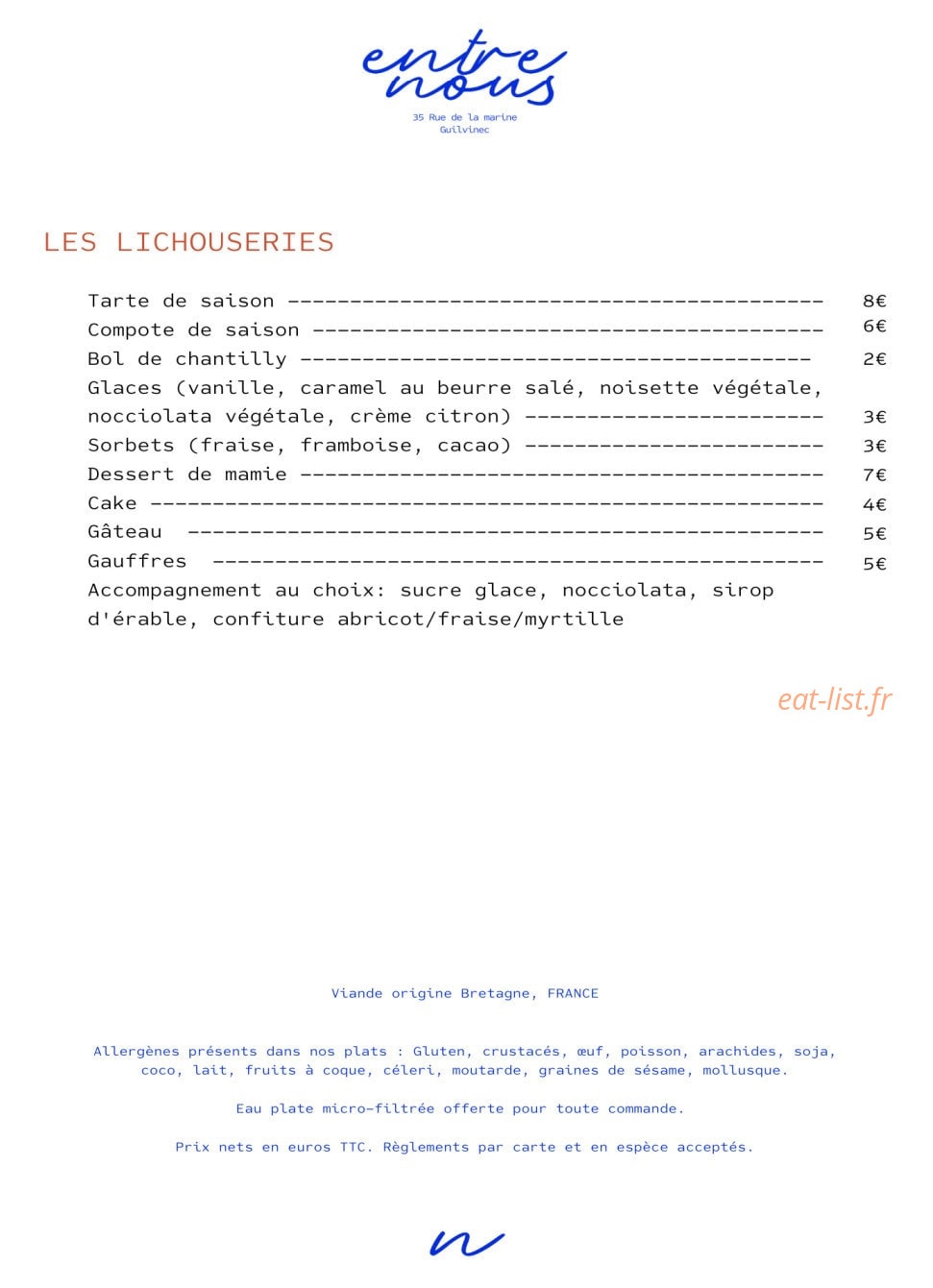 entre nous

35 Rue de la marine
Guilvinec

LES LICHOUSERIES

Tarte de saison 8€
Compote de saison 6€
Bol de chantilly 2€
Glaces (vanille, caramel au beurre salé, noisette végétale, nocciolata végétale, crème citron) 3€
Sorbets (fraise, framboise, cacao) 3€
Dessert de mamie 7€
Cake 4€
Gâteau 5€
Gauffres 5€
Accompagnement au choix: sucre glace, nocciolata, sirop d'érable, confiture abricot/fraise/myrtille

Viande origine Bretagne, FRANCE

Allergènes présents dans nos plats : Gluten, crustacés, œuf, poisson, arachides, soja, coco, lait, fruits à coque, céleri, moutarde, graines de sésame, mollusque.

Eau plate micro-filtrée offerte pour toute commande.

Prix nets en euros TTC. Règlements par carte et en espèce acceptés.

n

eat-list.fr